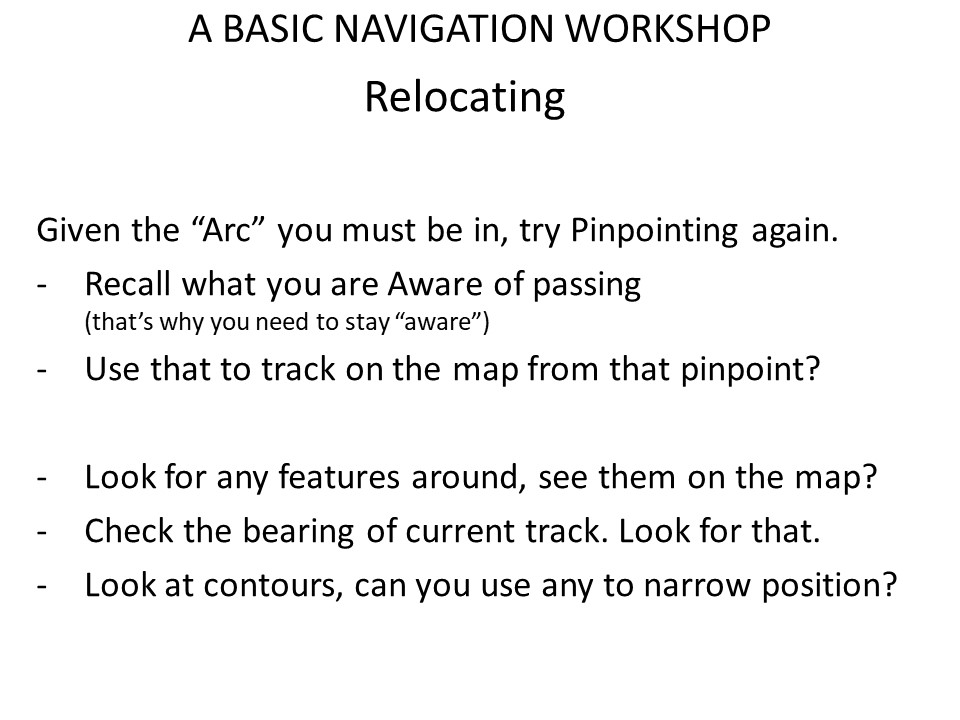 A BASIC NAVIGATION WORKSHOP
Relocating

Given the “Arc” you must be in, try Pinpointing again.
- Recall what you are Aware of passing
(that’s why you need to stay “aware”)
- Use that to track on the map from that pinpoint?

- Look for any features around, see them on the map?
- Check the bearing of current track. Look for that.
- Look at contours, can you use any to narrow position?